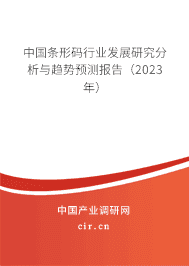 中国条形码行业发展研究分析与趋势预测报告（2023年）

中国产业调研网

cir.cn